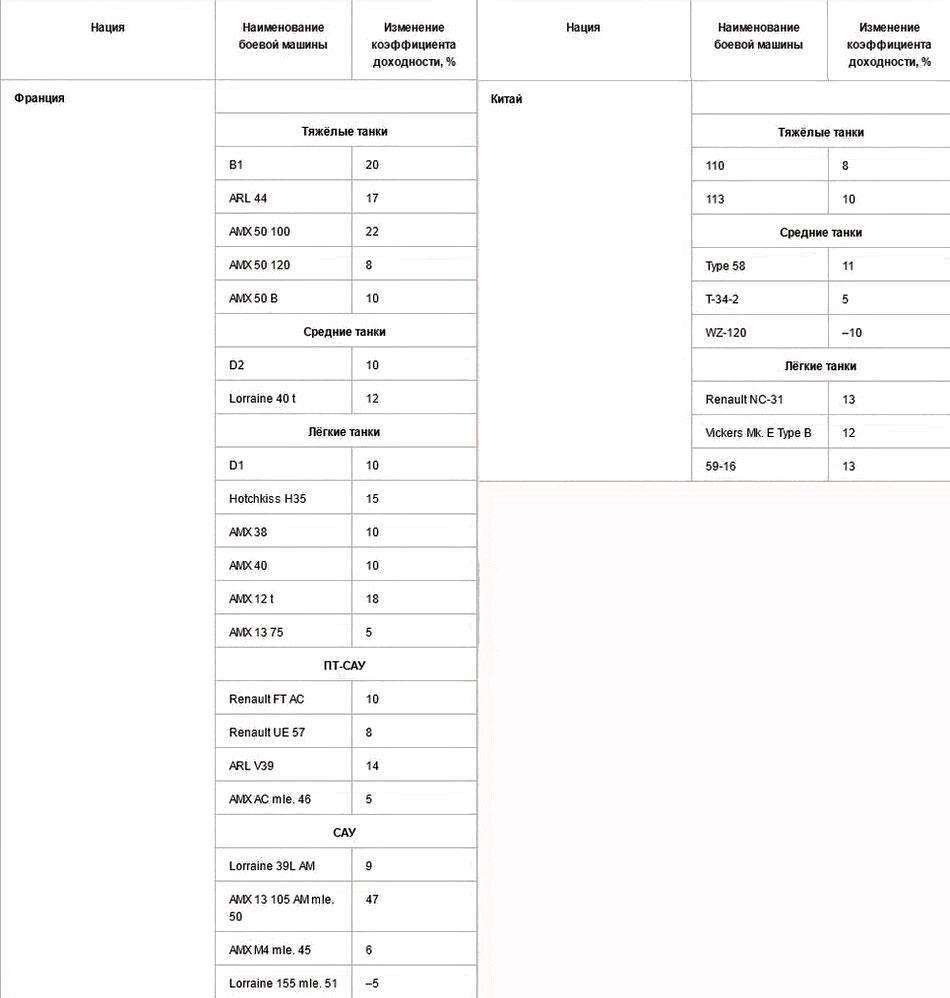 | Нация | Наименование боевой машины | Изменение коэффициента доходности, % |
|---|---|---|
| Франция | | |
| | Тяжёлые танки | |
| | B1 | 20 |
| | ARL 44 | 17 |
| | AMX 50 100 | 22 |
| | AMX 50 120 | 8 |
| | AMX 50 B | 10 |
| | Средние танки | |
| | D2 | 10 |
| | Lorraine 40 t | 12 |
| | Лёгкие танки | |
| | D1 | 10 |
| | Hotchkiss H35 | 15 |
| | AMX 38 | 10 |
| | AMX 40 | 10 |
| | AMX 12 t | 18 |
| | AMX 13 75 | 5 |
| | ПТ-САУ | |
| | Renault FT AC | 10 |
| | Renault UE 57 | 8 |
| | ARL V39 | 14 |
| | AMX AC mle. 46 | 5 |
| | САУ | |
| | Lorraine 39L AM | 9 |
| | AMX 13 105 AM mle. 50 | 47 |
| | AMX M4 mle. 45 | 6 |
| | Lorraine 155 mle. 51 | –5 |

| Нация | Наименование боевой машины | Изменение коэффициента доходности, % |
|---|---|---|
| Китай | | |
| | Тяжёлые танки | |
| | 110 | 8 |
| | 113 | 10 |
| | Средние танки | |
| | Type 58 | 11 |
| | T-34-2 | 5 |
| | WZ-120 | –10 |
| | Лёгкие танки | |
| | Renault NC-31 | 13 |
| | Vickers Mk. E Type B | 12 |
| | 59-16 | 13 |